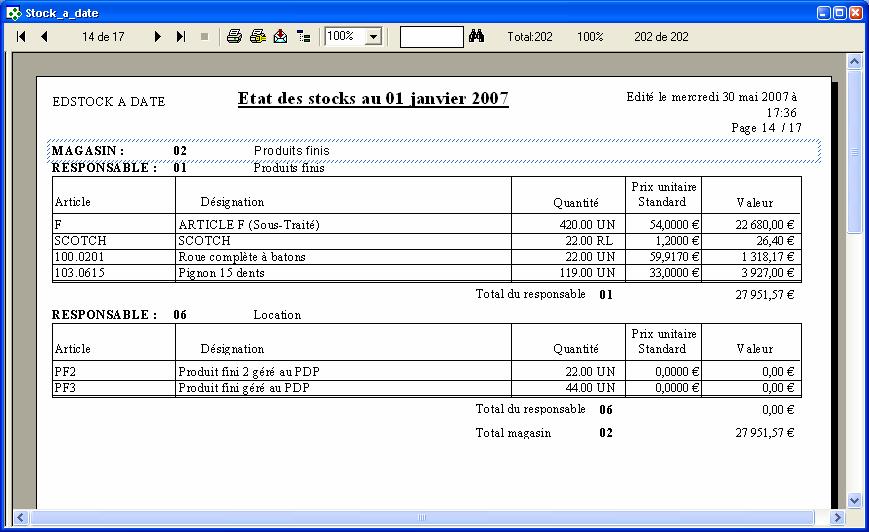 Stock_a_date

14 de 17

100%

Total:202 100% 202 de 202

EDSTOCK A DATE

Etat des stocks au 01 janvier 2007

Edité le mercredi 30 mai 2007 à 17:36
Page 14 / 17

MAGASIN : 02 Produits finis
RESPONSABLE : 01 Produits finis

| Article | Désignation | Quantité | Prix unitaire Standard | Valeur |
|---|---|---|---|---|
| F | ARTICLE F (Sous-Traité) | 420.00 UN | 54,0000 € | 22 680,00 € |
| SCOTCH | SCOTCH | 22.00 RL | 1,2000 € | 26,40 € |
| 100.0201 | Roue complète à batons | 22.00 UN | 59,9170 € | 1 318,17 € |
| 103.0615 | Pignon 15 dents | 119.00 UN | 33,0000 € | 3 927,00 € |

Total du responsable 01 27 951,57 €

RESPONSABLE : 06 Location

| Article | Désignation | Quantité | Prix unitaire Standard | Valeur |
|---|---|---|---|---|
| PF2 | Produit fini 2 géré au PDP | 22.00 UN | 0,0000 € | 0,00 € |
| PF3 | Produit fini géré au PDP | 44.00 UN | 0,0000 € | 0,00 € |

Total du responsable 06 0,00 €

Total magasin 02 27 951,57 €